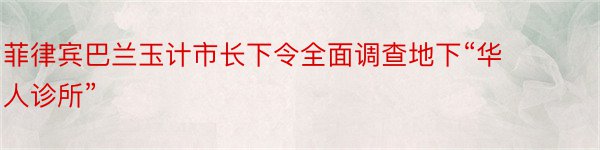 菲律宾巴兰玉计市长下令全面调查地下“华人诊所”